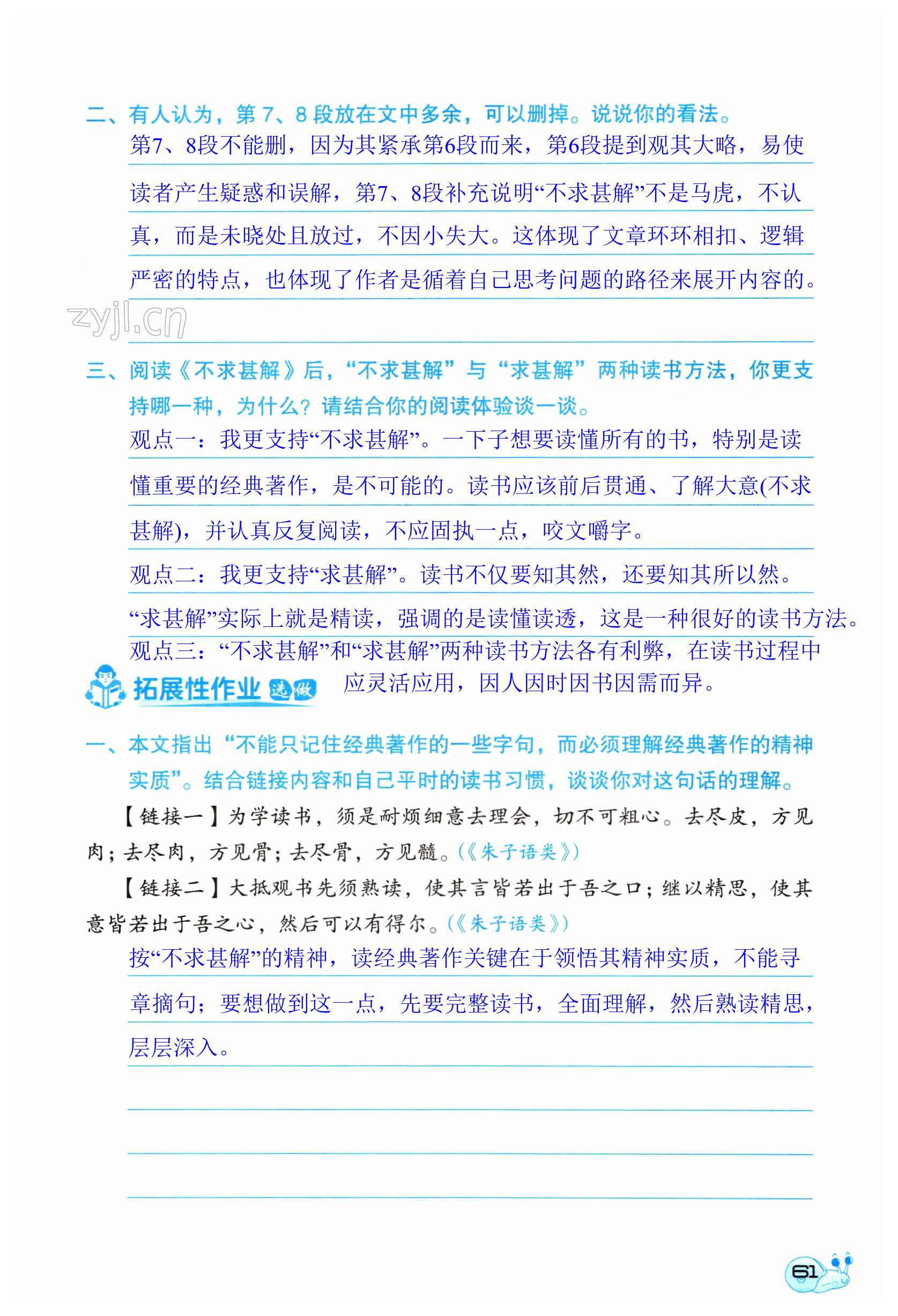 二、有人认为，第 7、8 段放在文中多余，可以删掉。说说你的看法。

第7、8段不能删，因为其紧承第6段而来，第6段提到观其大略，易使读者产生疑惑和误解，第7、8段补充说明“不求甚解”不是马虎，不认真，而是未晓处且放过，不因小失大。这体现了文章环环相扣、逻辑严密的特点，也体现了作者是循着自己思考问题的路径来展开内容的。

zyjl.cn

三、阅读《不求甚解》后，“不求甚解”与“求甚解”两种读书方法，你更支持哪一种，为什么？请结合你的阅读体验谈一谈。

观点一：我更支持“不求甚解”。一下子想要读懂所有的书，特别是读懂重要的经典著作，是不可能的。读书应该前后贯通、了解大意(不求甚解)，并认真反复阅读，不应固执一点，咬文嚼字。

观点二：我更支持“求甚解”。读书不仅要知其然，还要知其所以然。“求甚解”实际上就是精读，强调的是读懂读透，这是一种很好的读书方法。

观点三：“不求甚解”和“求甚解”两种读书方法各有利弊，在读书过程中应灵活应用，因人因时因书因需而异。

拓展性作业 选做

一、本文指出“不能只记住经典著作的一些字句，而必须理解经典著作的精神实质”。结合链接内容和自己平时的读书习惯，谈谈你对这句话的理解。

【链接一】为学读书，须是耐烦细意去理会，切不可粗心。去尽皮，方见肉；去尽肉，方见骨；去尽骨，方见髓。(《朱子语类》)

【链接二】大抵观书先须熟读，使其言皆若出于吾之口；继以精思，使其意皆若出于吾之心，然后可以有得尔。(《朱子语类》)

按“不求甚解”的精神，读经典著作关键在于领悟其精神实质，不能寻章摘句；要想做到这一点，先要完整读书，全面理解，然后熟读精思，层层深入。

61